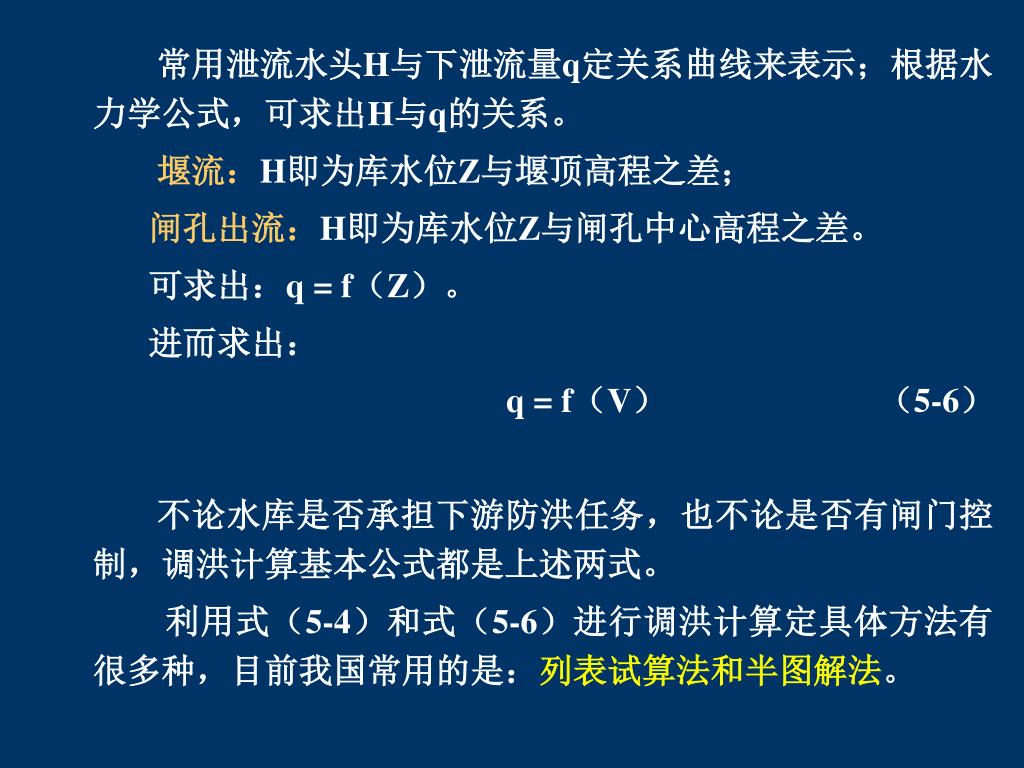 常用泄流水头H与下泄流量q定关系曲线来表示；根据水力学公式，可求出H与q的关系。

堰流：H即为库水位Z与堰顶高程之差；

闸孔出流：H即为库水位Z与闸孔中心高程之差。

可求出：q = f（Z）。

进而求出：

q = f（V）　　　　（5-6）

不论水库是否承担下游防洪任务，也不论是否有闸门控制，调洪计算基本公式都是上述两式。

利用式（5-4）和式（5-6）进行调洪计算定具体方法有很多种，目前我国常用的是：列表试算法和半图解法。